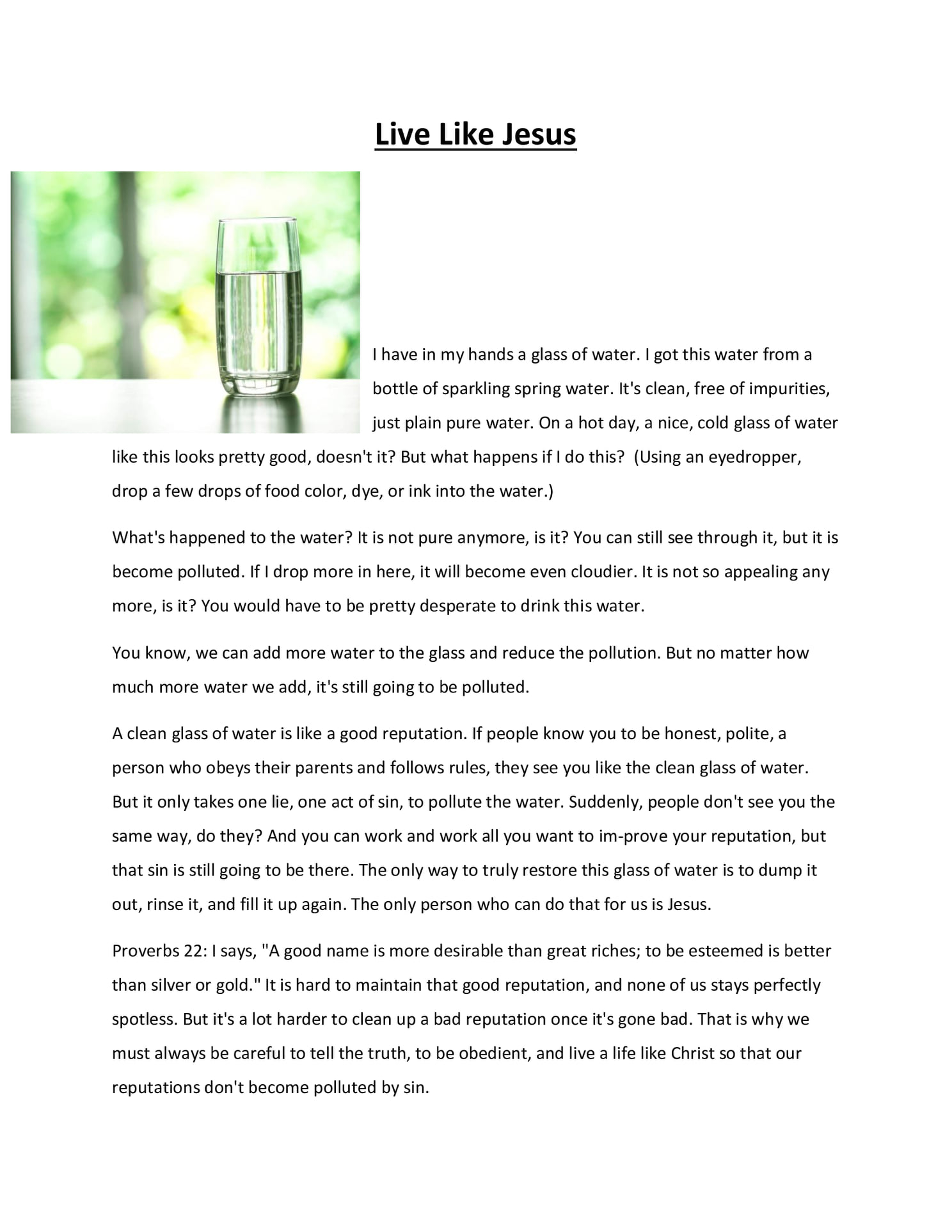 Live Like Jesus

I have in my hands a glass of water. I got this water from a bottle of sparkling spring water. It's clean, free of impurities, just plain pure water. On a hot day, a nice, cold glass of water like this looks pretty good, doesn't it? But what happens if I do this? (Using an eyedropper, drop a few drops of food color, dye, or ink into the water.)

What's happened to the water? It is not pure anymore, is it? You can still see through it, but it is become polluted. If I drop more in here, it will become even cloudier. It is not so appealing any more, is it? You would have to be pretty desperate to drink this water.

You know, we can add more water to the glass and reduce the pollution. But no matter how much more water we add, it's still going to be polluted.

A clean glass of water is like a good reputation. If people know you to be honest, polite, a person who obeys their parents and follows rules, they see you like the clean glass of water. But it only takes one lie, one act of sin, to pollute the water. Suddenly, people don't see you the same way, do they? And you can work and work all you want to im-prove your reputation, but that sin is still going to be there. The only way to truly restore this glass of water is to dump it out, rinse it, and fill it up again. The only person who can do that for us is Jesus.

Proverbs 22: I says, "A good name is more desirable than great riches; to be esteemed is better than silver or gold." It is hard to maintain that good reputation, and none of us stays perfectly spotless. But it's a lot harder to clean up a bad reputation once it's gone bad. That is why we must always be careful to tell the truth, to be obedient, and live a life like Christ so that our reputations don't become polluted by sin.